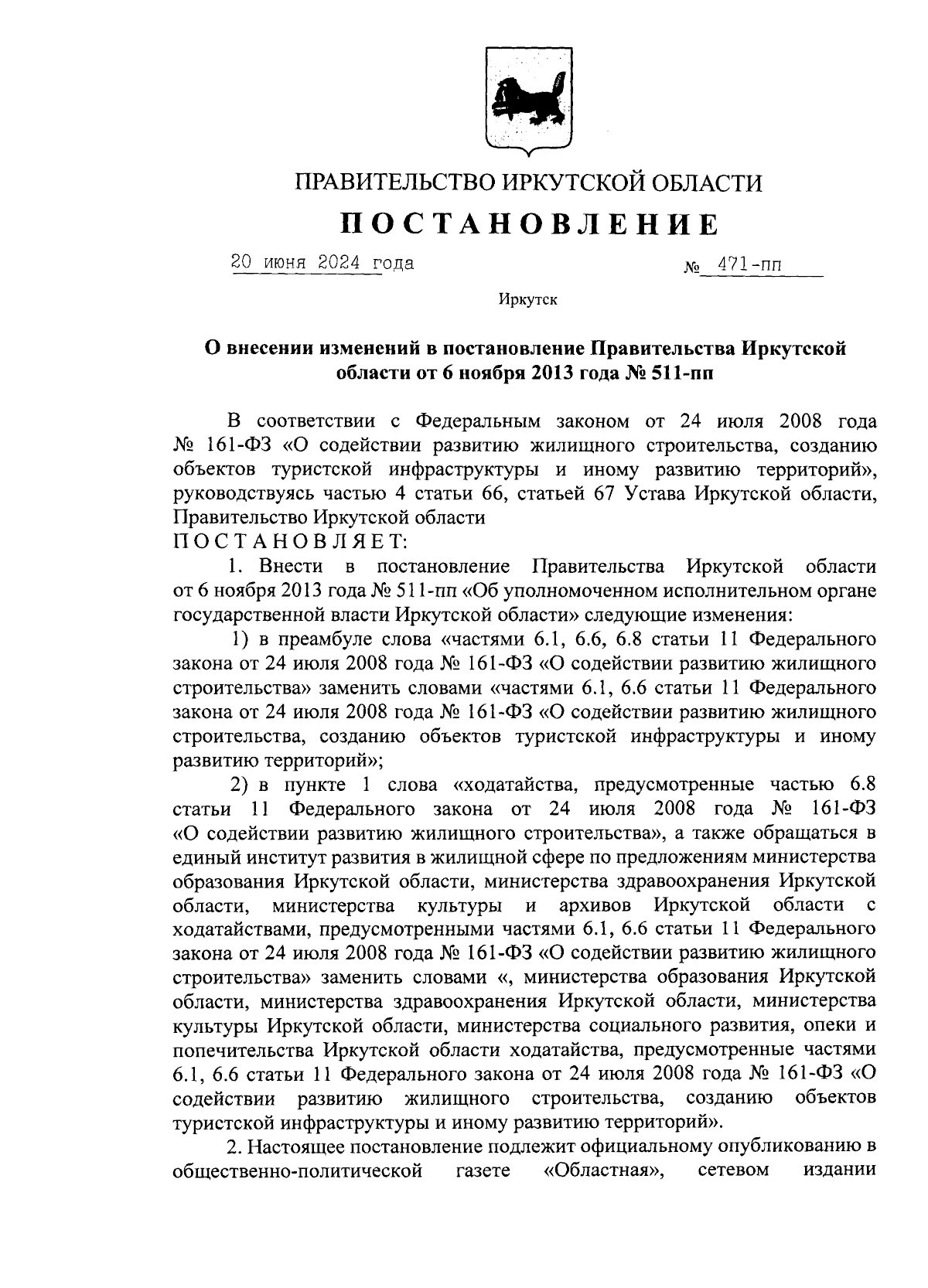 ПРАВИТЕЛЬСТВО ИРКУТСКОЙ ОБЛАСТИ

ПОСТАНОВЛЕНИЕ

20 июня 2024 года № 471-пп

Иркутск

О внесении изменений в постановление Правительства Иркутской области от 6 ноября 2013 года № 511-пп

В соответствии с Федеральным законом от 24 июля 2008 года № 161-ФЗ «О содействии развитию жилищного строительства, созданию объектов туристской инфраструктуры и иному развитию территорий», руководствуясь частью 4 статьи 66, статьей 67 Устава Иркутской области, Правительство Иркутской области
ПОСТАНОВЛЯЕТ:

1. Внести в постановление Правительства Иркутской области от 6 ноября 2013 года № 511-пп «Об уполномоченном исполнительном органе государственной власти Иркутской области» следующие изменения:

1) в преамбуле слова «частями 6.1, 6.6, 6.8 статьи 11 Федерального закона от 24 июля 2008 года № 161-ФЗ «О содействии развитию жилищного строительства» заменить словами «частями 6.1, 6.6 статьи 11 Федерального закона от 24 июля 2008 года № 161-ФЗ «О содействии развитию жилищного строительства, созданию объектов туристской инфраструктуры и иному развитию территорий»;

2) в пункте 1 слова «ходатайства, предусмотренные частью 6.8 статьи 11 Федерального закона от 24 июля 2008 года № 161-ФЗ «О содействии развитию жилищного строительства», а также обращаться в единый институт развития в жилищной сфере по предложениям министерства образования Иркутской области, министерства здравоохранения Иркутской области, министерства культуры и архивов Иркутской области с ходатайствами, предусмотренными частями 6.1, 6.6 статьи 11 Федерального закона от 24 июля 2008 года № 161-ФЗ «О содействии развитию жилищного строительства» заменить словами «, министерства образования Иркутской области, министерства здравоохранения Иркутской области, министерства культуры Иркутской области, министерства социального развития, опеки и попечительства Иркутской области ходатайства, предусмотренные частями 6.1, 6.6 статьи 11 Федерального закона от 24 июля 2008 года № 161-ФЗ «О содействии развитию жилищного строительства, созданию объектов туристской инфраструктуры и иному развитию территорий».

2. Настоящее постановление подлежит официальному опубликованию в общественно-политической газете «Областная», сетевом издании